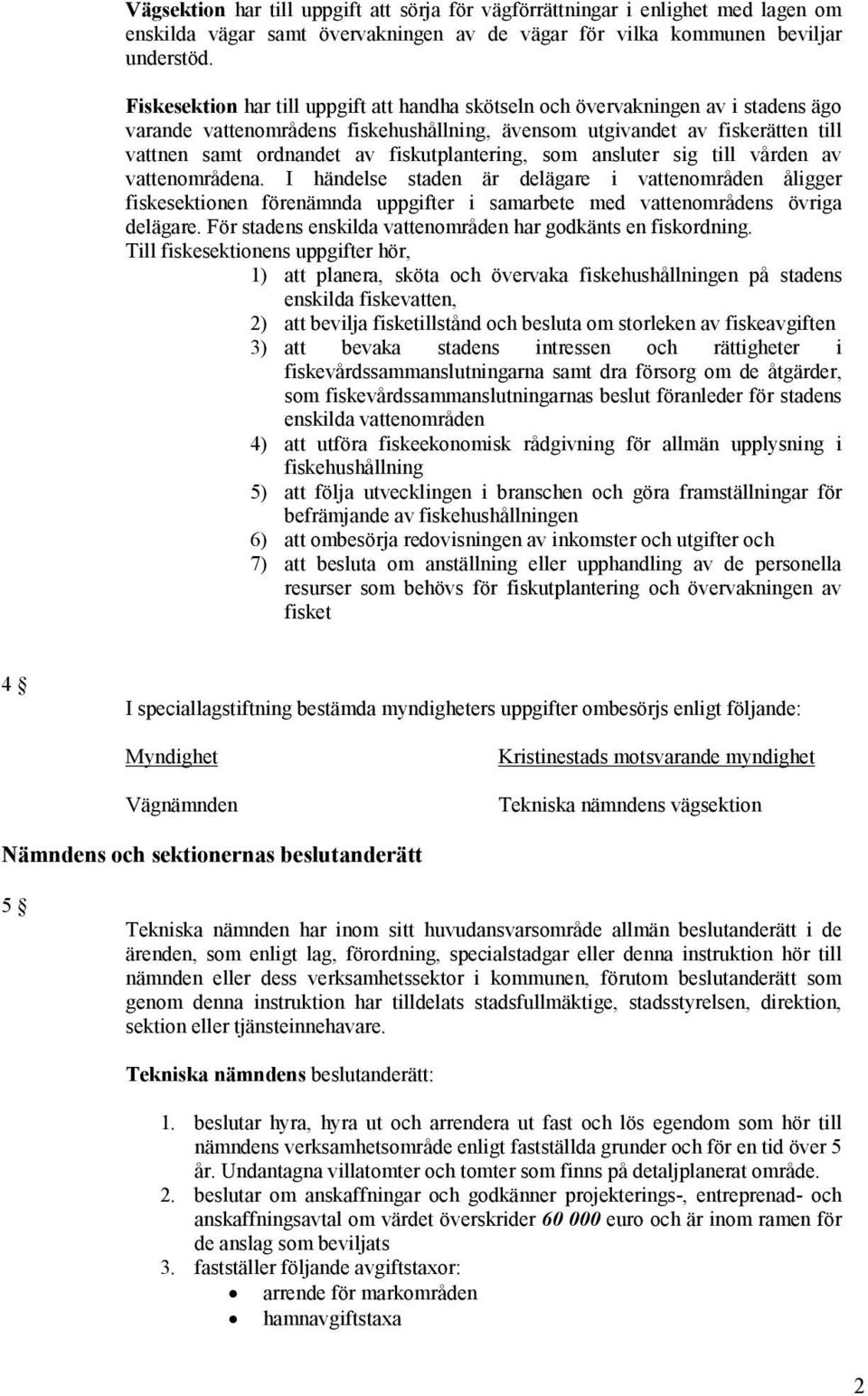 Vägsektion har till uppgift att sörja för vägförrättningar i enlighet med lagen om enskilda vägar samt övervakningen av de vägar för vilka kommunen beviljar understöd.

Fiskesektion har till uppgift att handha skötseln och övervakningen av i stadens ägo varande vattenområdens fiskehushållning, ävensom utgivandet av fiskerätten till vattnen samt ordnandet av fiskutplantering, som ansluter sig till vården av vattenområdena. I händelse staden är delägare i vattenområden åligger fiskesektionen förenämnda uppgifter i samarbete med vattenområdens övriga delägare. För stadens enskilda vattenområden har godkänts en fiskordning.
Till fiskesektionens uppgifter hör,
1) att planera, sköta och övervaka fiskehushållningen på stadens enskilda fiskevatten,
2) att bevilja fisketillstånd och besluta om storleken av fiskeavgiften
3) att bevaka stadens intressen och rättigheter i fiskevårdssammanslutningarna samt dra försorg om de åtgärder, som fiskevårdssammanslutningarnas beslut föranleder för stadens enskilda vattenområden
4) att utföra fiskeekonomisk rådgivning för allmän upplysning i fiskehushållning
5) att följa utvecklingen i branschen och göra framställningar för befrämjande av fiskehushållningen
6) att ombesörja redovisningen av inkomster och utgifter och
7) att besluta om anställning eller upphandling av de personella resurser som behövs för fiskutplantering och övervakningen av fisket

4 §
I speciallagstiftning bestämda myndigheters uppgifter ombesörjs enligt följande:

| Myndighet | Kristinestads motsvarande myndighet |
|---|---|
| Vägnämnden | Tekniska nämndens vägsektion |

Nämndens och sektionernas beslutanderätt

5 §
Tekniska nämnden har inom sitt huvudansvarsområde allmän beslutanderätt i de ärenden, som enligt lag, förordning, specialstadgar eller denna instruktion hör till nämnden eller dess verksamhetssektor i kommunen, förutom beslutanderätt som genom denna instruktion har tilldelats stadsfullmäktige, stadsstyrelsen, direktion, sektion eller tjänsteinnehavare.

Tekniska nämndens beslutanderätt:

1. beslutar hyra, hyra ut och arrendera ut fast och lös egendom som hör till nämndens verksamhetsområde enligt fastställda grunder och för en tid över 5 år. Undantagna villatomter och tomter som finns på detaljplanerat område.
2. beslutar om anskaffningar och godkänner projekterings-, entreprenad- och anskaffningsavtal om värdet överskrider 60 000 euro och är inom ramen för de anslag som beviljats
3. fastställer följande avgiftstaxor:
• arrende för markområden
• hamnavgiftstaxa

2